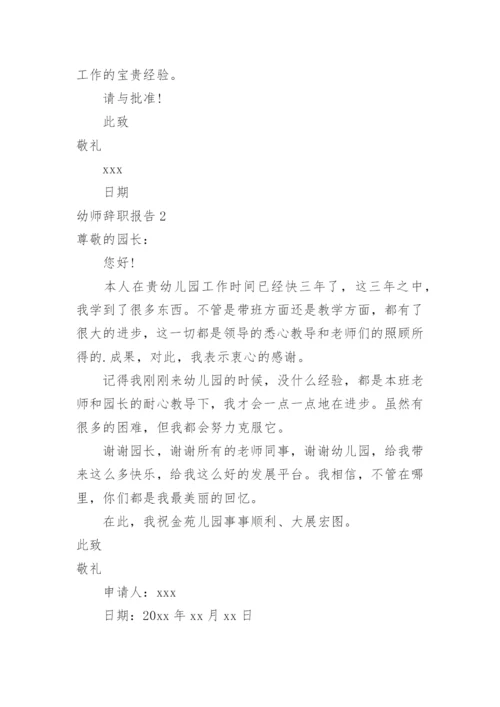 工作的宝贵经验。

请与批准！

此致

敬礼

xxx

日期

幼师辞职报告 2

尊敬的园长：

您好！

本人在贵幼儿园工作时间已经快三年了，这三年之中，我学到了很多东西。不管是带班方面还是教学方面，都有了很大的进步，这一切都是领导的悉心教导和老师们的照顾所得的.成果，对此，我表示衷心的感谢。

记得我刚刚来幼儿园的时候，没什么经验，都是本班老师和园长的耐心教导下，我才会一点一点地在进步。虽然有很多的困难，但我都会努力克服它。

谢谢园长，谢谢所有的老师同事，谢谢幼儿园，给我带来这么多快乐，给我这么好的发展平台。我相信，不管在哪里，你们都是我最美丽的回忆。

在此，我祝金苑儿园事事顺利、大展宏图。

此致

敬礼

申请人：xxx

日期：20xx 年 xx 月 xx 日